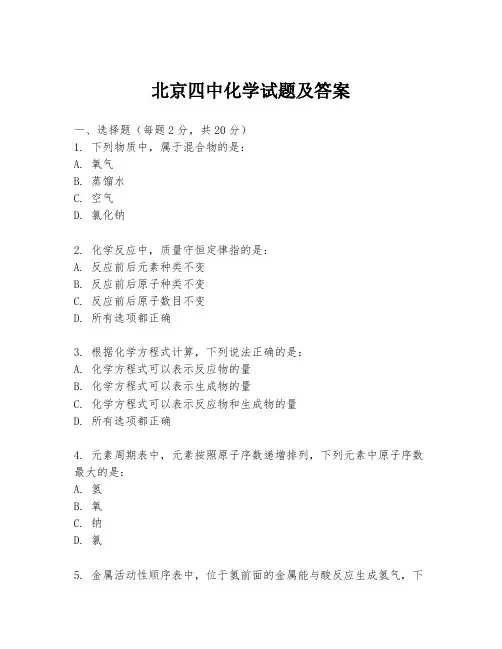 北京四中化学试题及答案

一、选择题（每题2分，共20分）
1. 下列物质中，属于混合物的是：
A. 氧气
B. 蒸馏水
C. 空气
D. 氯化钠

2. 化学反应中，质量守恒定律指的是：
A. 反应前后元素种类不变
B. 反应前后原子种类不变
C. 反应前后原子数目不变
D. 所有选项都正确

3. 根据化学方程式计算，下列说法正确的是：
A. 化学方程式可以表示反应物的量
B. 化学方程式可以表示生成物的量
C. 化学方程式可以表示反应物和生成物的量
D. 所有选项都正确

4. 元素周期表中，元素按照原子序数递增排列，下列元素中原子序数最大的是：
A. 氢
B. 氧
C. 钠
D. 氯

5. 金属活动性顺序表中，位于氢前面的金属能与酸反应生成氢气，下